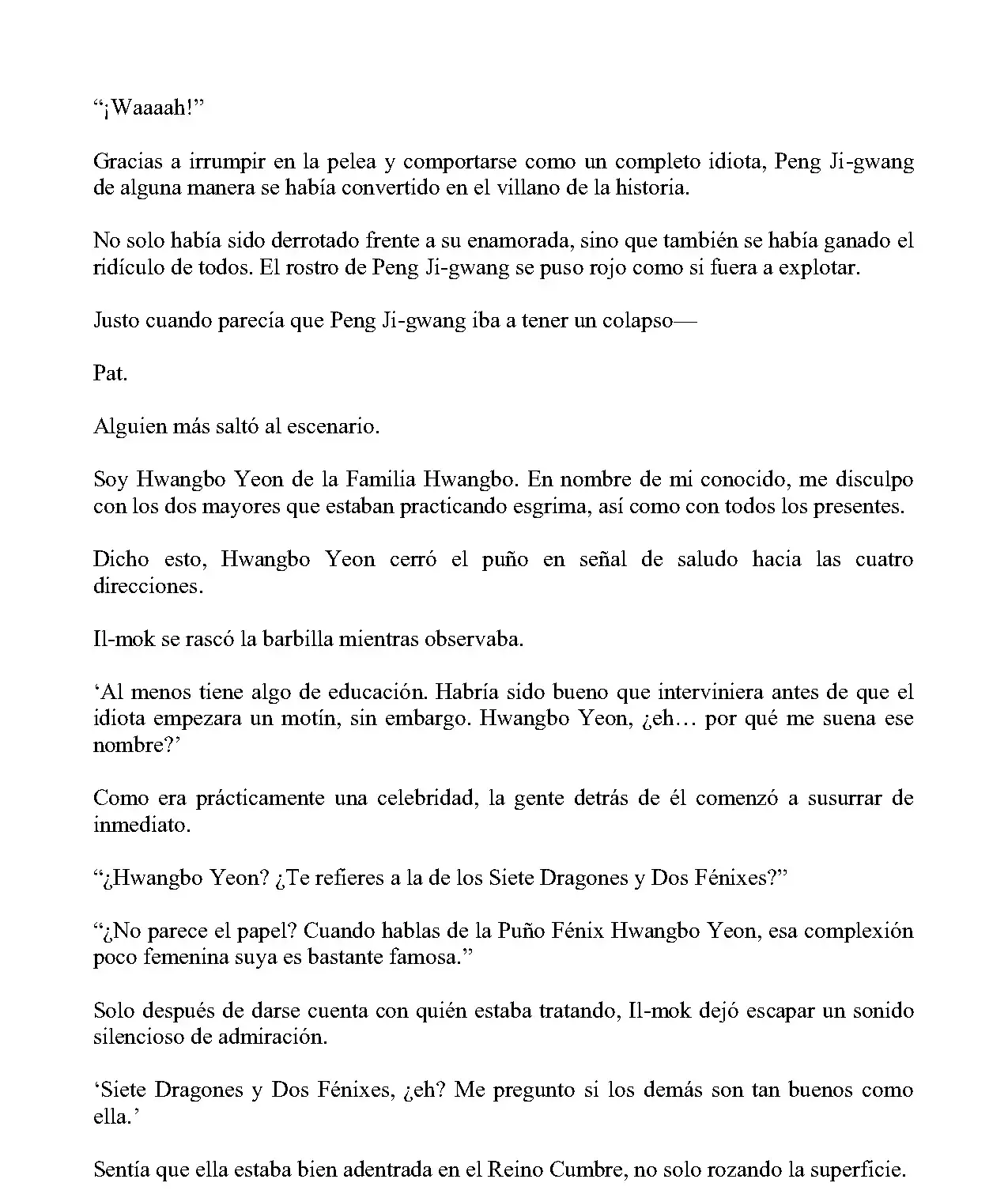 “¡Waaaah!”

Gracias a irrumpir en la pelea y comportarse como un completo idiota, Peng Ji-gwang de alguna manera se había convertido en el villano de la historia.

No solo había sido derrotado frente a su enamorada, sino que también se había ganado el ridículo de todos. El rostro de Peng Ji-gwang se puso rojo como si fuera a explotar.

Justo cuando parecía que Peng Ji-gwang iba a tener un colapso—

Pat.

Alguien más saltó al escenario.

Soy Hwangbo Yeon de la Familia Hwangbo. En nombre de mi conocido, me disculpo con los dos mayores que estaban practicando esgrima, así como con todos los presentes.

Dicho esto, Hwangbo Yeon cerró el puño en señal de saludo hacia las cuatro direcciones.

Il-mok se rascó la barbilla mientras observaba.

‘Al menos tiene algo de educación. Habría sido bueno que interviniera antes de que el idiota empezara un motín, sin embargo. Hwangbo Yeon, ¿eh… por qué me suena ese nombre?’

Como era prácticamente una celebridad, la gente detrás de él comenzó a susurrar de inmediato.

“¿Hwangbo Yeon? ¿Te refieres a la de los Siete Dragones y Dos Fénixes?”

“¿No parece el papel? Cuando hablas de la Puño Fénix Hwangbo Yeon, esa complexión poco femenina suya es bastante famosa.”

Solo después de darse cuenta con quién estaba tratando, Il-mok dejó escapar un sonido silencioso de admiración.

‘Siete Dragones y Dos Fénixes, ¿eh? Me pregunto si los demás son tan buenos como ella.’

Sentía que ella estaba bien adentrada en el Reino Cumbre, no solo rozando la superficie.